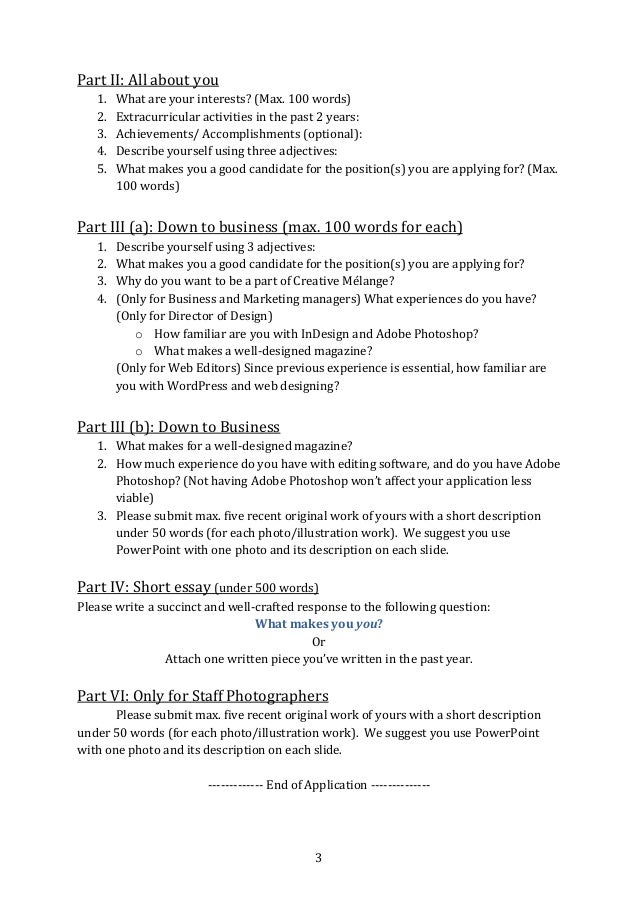 Part II: All about you
1. What are your interests? (Max. 100 words)
2. Extracurricular activities in the past 2 years:
3. Achievements/ Accomplishments (optional):
4. Describe yourself using three adjectives:
5. What makes you a good candidate for the position(s) you are applying for? (Max. 100 words)

Part III (a): Down to business (max. 100 words for each)
1. Describe yourself using 3 adjectives:
2. What makes you a good candidate for the position(s) you are applying for?
3. Why do you want to be a part of Creative Mélange?
4. (Only for Business and Marketing managers) What experiences do you have?
(Only for Director of Design)
o How familiar are you with InDesign and Adobe Photoshop?
o What makes a well-designed magazine?
(Only for Web Editors) Since previous experience is essential, how familiar are you with WordPress and web designing?

Part III (b): Down to Business
1. What makes for a well-designed magazine?
2. How much experience do you have with editing software, and do you have Adobe Photoshop? (Not having Adobe Photoshop won't affect your application less viable)
3. Please submit max. five recent original work of yours with a short description under 50 words (for each photo/illustration work). We suggest you use PowerPoint with one photo and its description on each slide.

Part IV: Short essay (under 500 words)
Please write a succinct and well-crafted response to the following question:
What makes you you?
Or
Attach one written piece you've written in the past year.

Part VI: Only for Staff Photographers
Please submit max. five recent original work of yours with a short description under 50 words (for each photo/illustration work). We suggest you use PowerPoint with one photo and its description on each slide.

------------- End of Application --------------

3